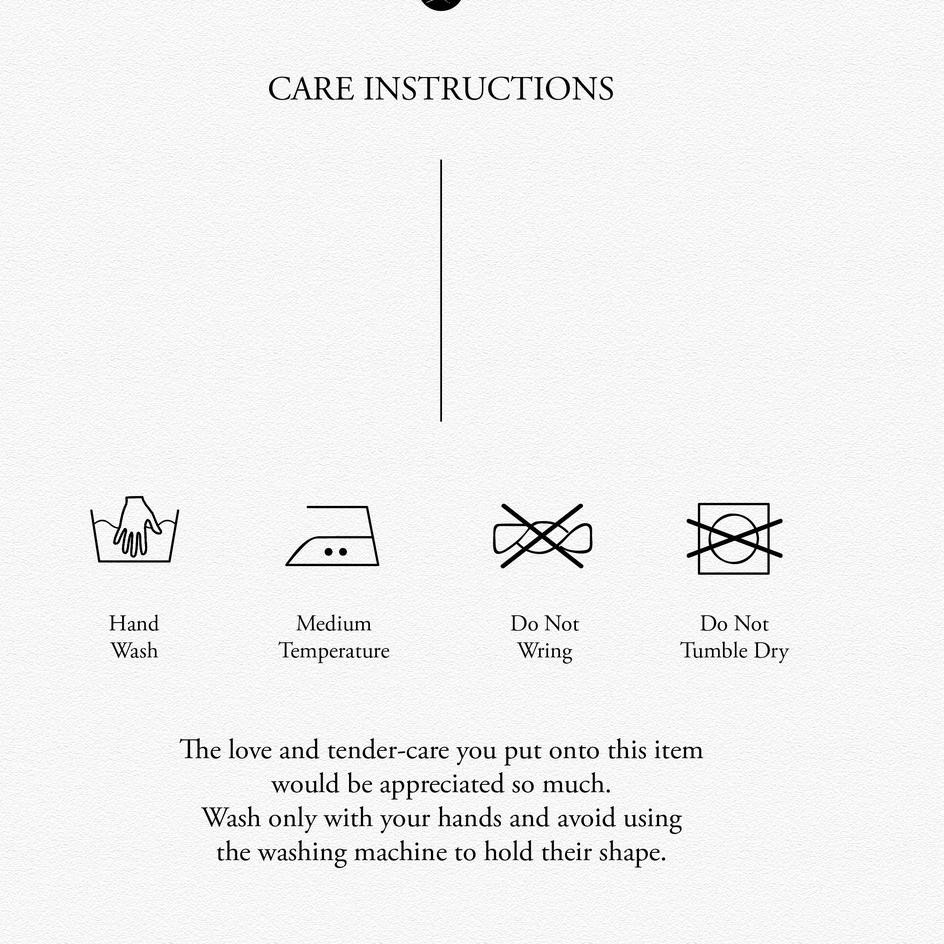 CARE INSTRUCTIONS

Hand Wash

Medium Temperature

Do Not Wring

Do Not Tumble Dry

The love and tender-care you put onto this item would be appreciated so much. Wash only with your hands and avoid using the washing machine to hold their shape.